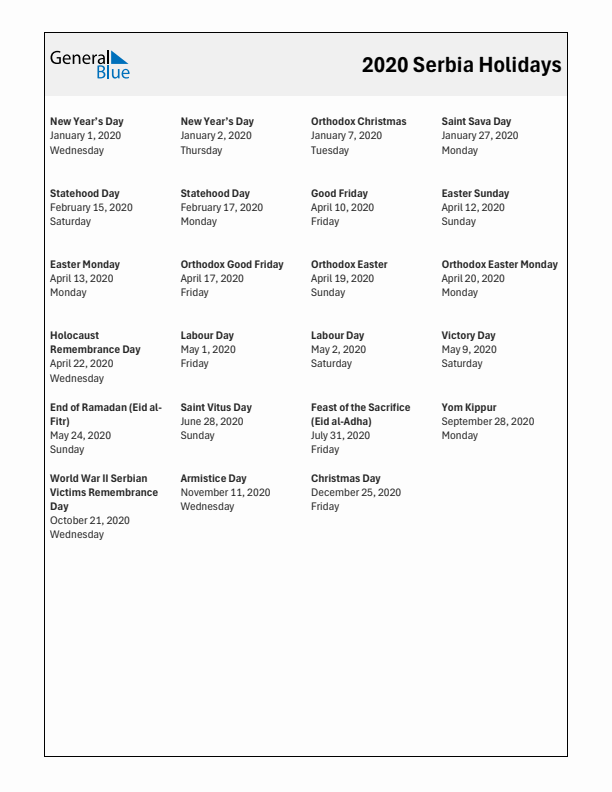 General Blue

2020 Serbia Holidays

New Year's Day
January 1, 2020
Wednesday

New Year's Day
January 2, 2020
Thursday

Orthodox Christmas
January 7, 2020
Tuesday

Saint Sava Day
January 27, 2020
Monday

Statehood Day
February 15, 2020
Saturday

Statehood Day
February 17, 2020
Monday

Good Friday
April 10, 2020
Friday

Easter Sunday
April 12, 2020
Sunday

Easter Monday
April 13, 2020
Monday

Orthodox Good Friday
April 17, 2020
Friday

Orthodox Easter
April 19, 2020
Sunday

Orthodox Easter Monday
April 20, 2020
Monday

Holocaust Remembrance Day
April 22, 2020
Wednesday

Labour Day
May 1, 2020
Friday

Labour Day
May 2, 2020
Saturday

Victory Day
May 9, 2020
Saturday

End of Ramadan (Eid al-Fitr)
May 24, 2020
Sunday

Saint Vitus Day
June 28, 2020
Sunday

Feast of the Sacrifice (Eid al-Adha)
July 31, 2020
Friday

Yom Kippur
September 28, 2020
Monday

World War II Serbian Victims Remembrance Day
October 21, 2020
Wednesday

Armistice Day
November 11, 2020
Wednesday

Christmas Day
December 25, 2020
Friday